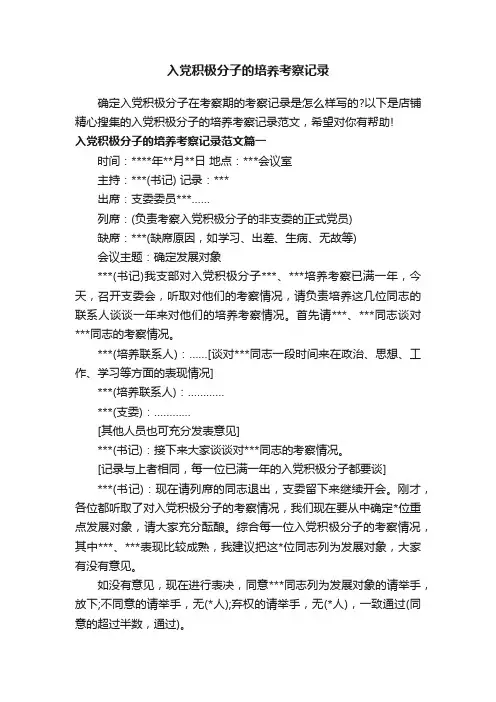 入党积极分子的培养考察记录

确定入党积极分子在考察期的考察记录是怎么样写的?以下是店铺精心搜集的入党积极分子的培养考察记录范文，希望对你有帮助!

入党积极分子的培养考察记录范文篇一

时间：****年**月**日 地点：***会议室

主持：***(书记) 记录：***

出席：支委委员***……

列席：(负责考察入党积极分子的非支委的正式党员)

缺席：***(缺席原因，如学习、出差、生病、无故等)

会议主题：确定发展对象

***(书记)我支部对入党积极分子***、***培养考察已满一年，今天，召开支委会，听取对他们的考察情况，请负责培养这几位同志的联系人谈谈一年来对他们的培养考察情况。首先请***、***同志谈对***同志的考察情况。

***(培养联系人)：……[谈对***同志一段时间来在政治、思想、工作、学习等方面的表现情况]

***(培养联系人)：…………

***(支委)：…………

[其他人员也可充分发表意见]

***(书记)：接下来大家谈谈对***同志的考察情况。

[记录与上者相同，每一位已满一年的入党积极分子都要谈]

***(书记)：现在请列席的同志退出，支委留下来继续开会。刚才，各位都听取了对入党积极分子的考察情况，我们现在要从中确定*位重点发展对象，请大家充分酝酿。综合每一位入党积极分子的考察情况，其中***、***表现比较成熟，我建议把这*位同志列为发展对象，大家有没有意见。

如没有意见，现在进行表决，同意***同志列为发展对象的请举手，放下;不同意的请举手，无(*人);弃权的请举手，无(*人)，一致通过(同意的超过半数，通过)。